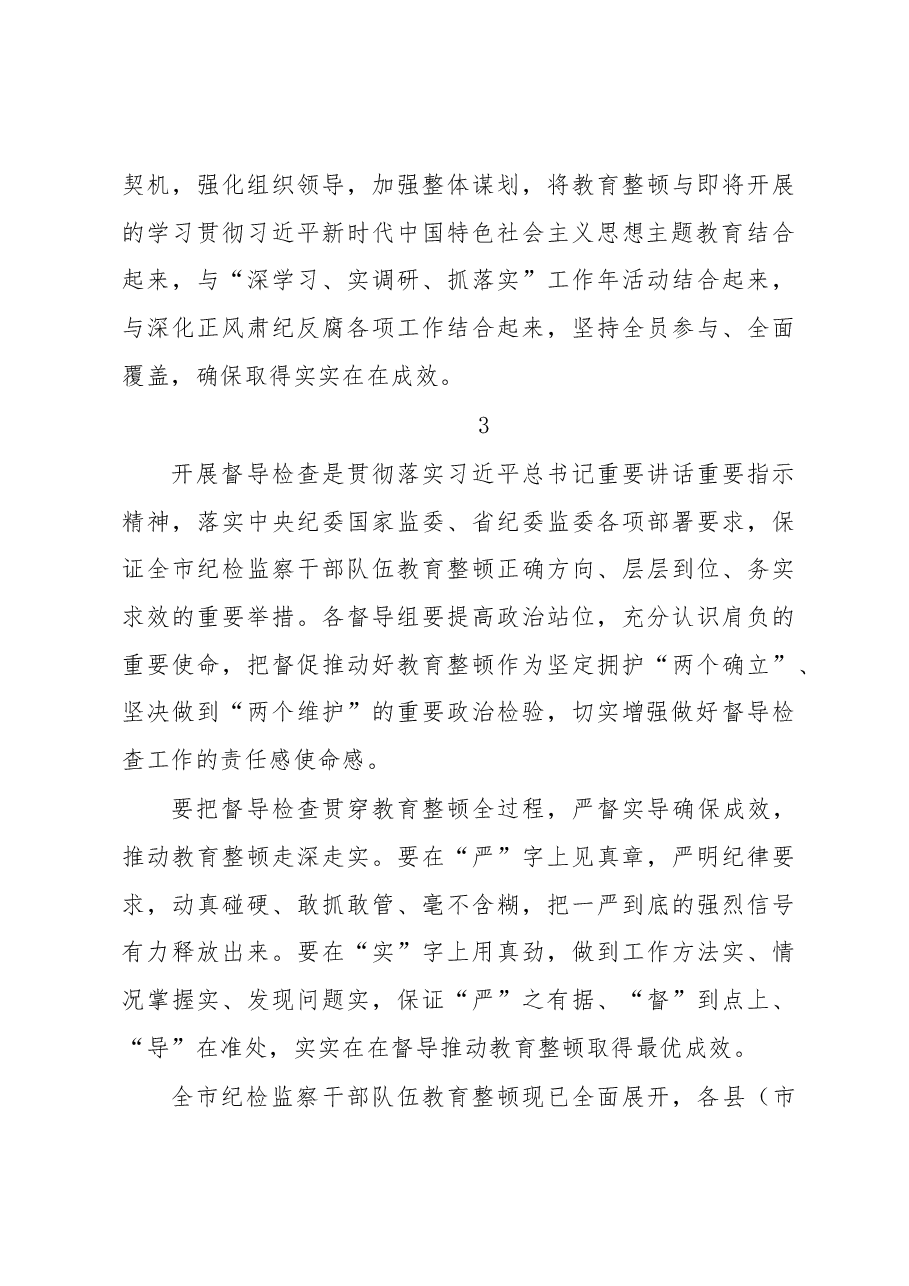 契机，强化组织领导，加强整体谋划，将教育整顿与即将开展的学习贯彻习近平新时代中国特色社会主义思想主题教育结合起来，与“深学习、实调研、抓落实”工作年活动结合起来，与深化正风肃纪反腐各项工作结合起来，坚持全员参与、全面覆盖，确保取得实实在在成效。

3

开展督导检查是贯彻落实习近平总书记重要讲话重要指示精神，落实中央纪委国家监委、省纪委监委各项部署要求，保证全市纪检监察干部队伍教育整顿正确方向、层层到位、务实求效的重要举措。各督导组要提高政治站位，充分认识肩负的重要使命，把督促推动好教育整顿作为坚定拥护“两个确立”、坚决做到“两个维护”的重要政治检验，切实增强做好督导检查工作的责任感使命感。

要把督导检查贯穿教育整顿全过程，严督实导确保成效，推动教育整顿走深走实。要在“严”字上见真章，严明纪律要求，动真碰硬、敢抓敢管、毫不含糊，把一严到底的强烈信号有力释放出来。要在“实”字上用真劲，做到工作方法实、情况掌握实、发现问题实，保证“严”之有据、“督”到点上、“导”在准处，实实在在督导推动教育整顿取得最优成效。

全市纪检监察干部队伍教育整顿现已全面展开，各县（市